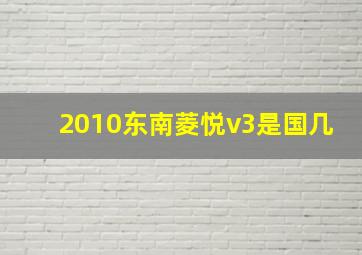 2010东南菱悦v3是国几